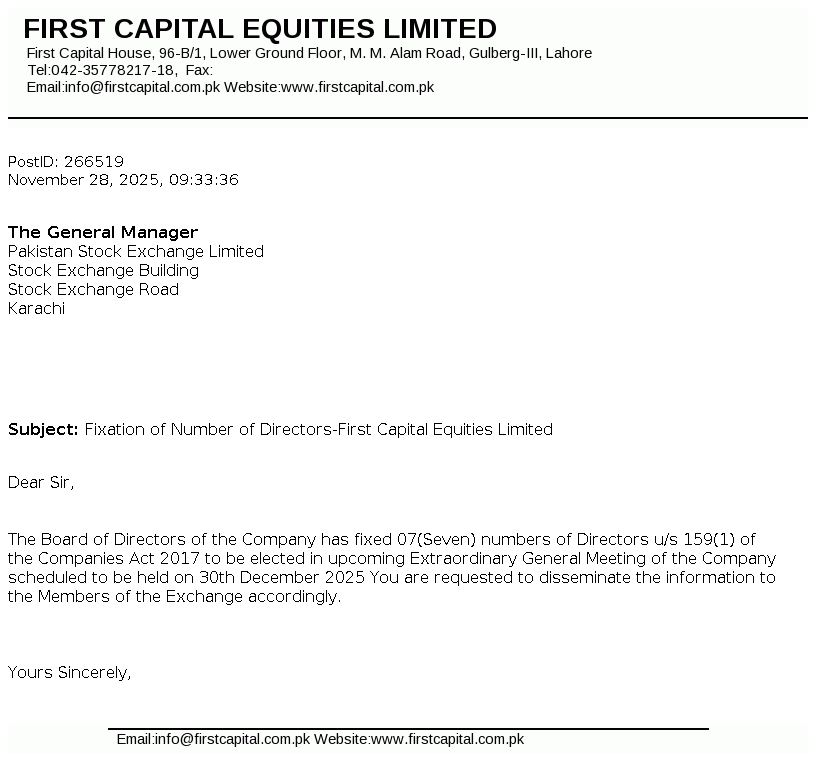 FIRST CAPITAL EQUITIES LIMITED
First Capital House, 96-B/1, Lower Ground Floor, M. M. Alam Road, Gulberg-III, Lahore
Tel:042-35778217-18, Fax:
Email:info@firstcapital.com.pk Website:www.firstcapital.com.pk

PostID: 266519
November 28, 2025, 09:33:36

The General Manager
Pakistan Stock Exchange Limited
Stock Exchange Building
Stock Exchange Road
Karachi

Subject: Fixation of Number of Directors-First Capital Equities Limited

Dear Sir,

The Board of Directors of the Company has fixed 07(Seven) numbers of Directors u/s 159(1) of the Companies Act 2017 to be elected in upcoming Extraordinary General Meeting of the Company scheduled to be held on 30th December 2025 You are requested to disseminate the information to the Members of the Exchange accordingly.

Yours Sincerely,

Email:info@firstcapital.com.pk Website:www.firstcapital.com.pk